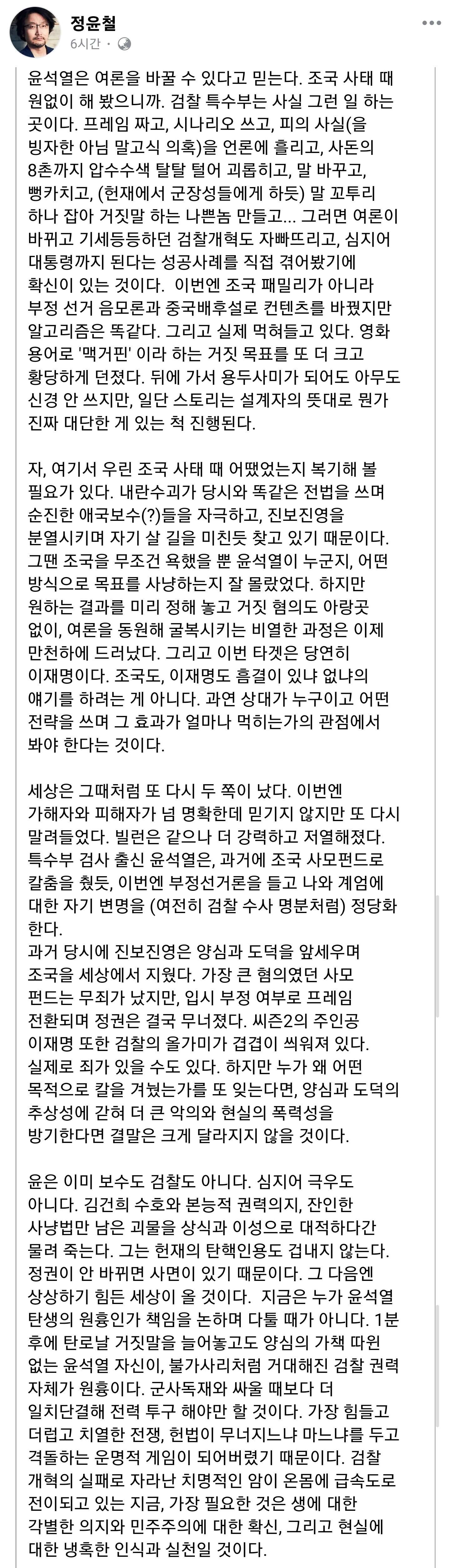 정윤철
6시간 ·

윤석열은 여론을 바꿀 수 있다고 믿는다. 조국 사태 때 원없이 해 봤으니까. 검찰 특수부는 사실 그런 일 하는 곳이다. 프레임 짜고, 시나리오 쓰고, 피의 사실(을 빙자한 아님 말고식 의혹)을 언론에 흘리고, 사돈의 8촌까지 압수수색 탈탈 털어 괴롭히고, 말 바꾸고, 뻥카치고, (헌재에서 군장성들에게 하듯) 말 꼬투리 하나 잡아 거짓말 하는 나쁜놈 만들고... 그러면 여론이 바뀌고 기세등등하던 검찰개혁도 자빠뜨리고, 심지어 대통령까지 된다는 성공사례를 직접 겪어봤기에 확신이 있는 것이다. 이번엔 조국 패밀리가 아니라 부정 선거 음모론과 중국배후설로 컨텐츠를 바꿨지만 알고리즘은 똑같다. 그리고 실제 먹혀들고 있다. 영화 용어로 '맥거핀' 이라 하는 거짓 목표를 또 더 크고 황당하게 던졌다. 뒤에 가서 용두사미가 되어도 아무도 신경 안 쓰지만, 일단 스토리는 설계자의 뜻대로 뭔가 진짜 대단한 게 있는 척 진행된다.

자, 여기서 우린 조국 사태 때 어땠었는지 복기해 볼 필요가 있다. 내란수괴가 당시와 똑같은 전법을 쓰며 순진한 애국보수(?)들을 자극하고, 진보진영을 분열시키며 자기 살 길을 미친듯 찾고 있기 때문이다. 그땐 조국을 무조건 욕했을 뿐 윤석열이 누군지, 어떤 방식으로 목표를 사냥하는지 잘 몰랐었다. 하지만 원하는 결과를 미리 정해 놓고 거짓 혐의도 아랑곳 없이, 여론을 동원해 굴복시키는 비열한 과정은 이제 만천하에 드러났다. 그리고 이번 타겟은 당연히 이재명이다. 조국도, 이재명도 흠결이 있냐 없냐의 얘기를 하려는 게 아니다. 과연 상대가 누구이고 어떤 전략을 쓰며 그 효과가 얼마나 먹히는가의 관점에서 봐야 한다는 것이다.

세상은 그때처럼 또 다시 두 쪽이 났다. 이번엔 가해자와 피해자가 넘 명확한데 믿기지 않지만 또 다시 말려들었다. 빌런은 같으나 더 강력하고 저열해졌다. 특수부 검사 출신 윤석열은, 과거에 조국 사모펀드로 칼춤을 췄듯, 이번엔 부정선거론을 들고 나와 계엄에 대한 자기 변명을 (여전히 검찰 수사 명분처럼) 정당화 한다.
과거 당시에 진보진영은 양심과 도덕을 앞세우며 조국을 세상에서 지웠다. 가장 큰 혐의였던 사모 펀드는 무죄가 났지만, 입시 부정 여부로 프레임 전환되며 정권은 결국 무너졌다. 씨즌2의 주인공 이재명 또한 검찰의 올가미가 겹겹이 씌워져 있다. 실제로 죄가 있을 수도 있다. 하지만 누가 왜 어떤 목적으로 칼을 겨눴는가를 또 잊는다면, 양심과 도덕의 추상성에 갇혀 더 큰 악의와 현실의 폭력성을 방기한다면 결말은 크게 달라지지 않을 것이다.

윤은 이미 보수도 검찰도 아니다. 심지어 극우도 아니다. 김건희 수호와 본능적 권력의지, 잔인한 사냥법만 남은 괴물을 상식과 이성으로 대적하다간 물려 죽는다. 그는 헌재의 탄핵인용도 겁내지 않는다. 정권이 안 바뀌면 사면이 있기 때문이다. 그 다음엔 상상하기 힘든 세상이 올 것이다. 지금은 누가 윤석열 탄생의 원흉인가 책임을 논하며 다툴 때가 아니다. 1분 후에 탄로날 거짓말을 늘어놓고도 양심의 가책 따윈 없는 윤석열 자신이, 불가사리처럼 거대해진 검찰 권력 자체가 원흉이다. 군사독재와 싸울 때보다 더 일치단결해 전력 투구 해야만 할 것이다. 가장 힘들고 더럽고 치열한 전쟁, 헌법이 무너지느냐 마느냐를 두고 격돌하는 운명적 게임이 되어버렸기 때문이다. 검찰 개혁의 실패로 자라난 치명적인 암이 온몸에 급속도로 전이되고 있는 지금, 가장 필요한 것은 생에 대한 각별한 의지와 민주주의에 대한 확신, 그리고 현실에 대한 냉혹한 인식과 실천일 것이다.